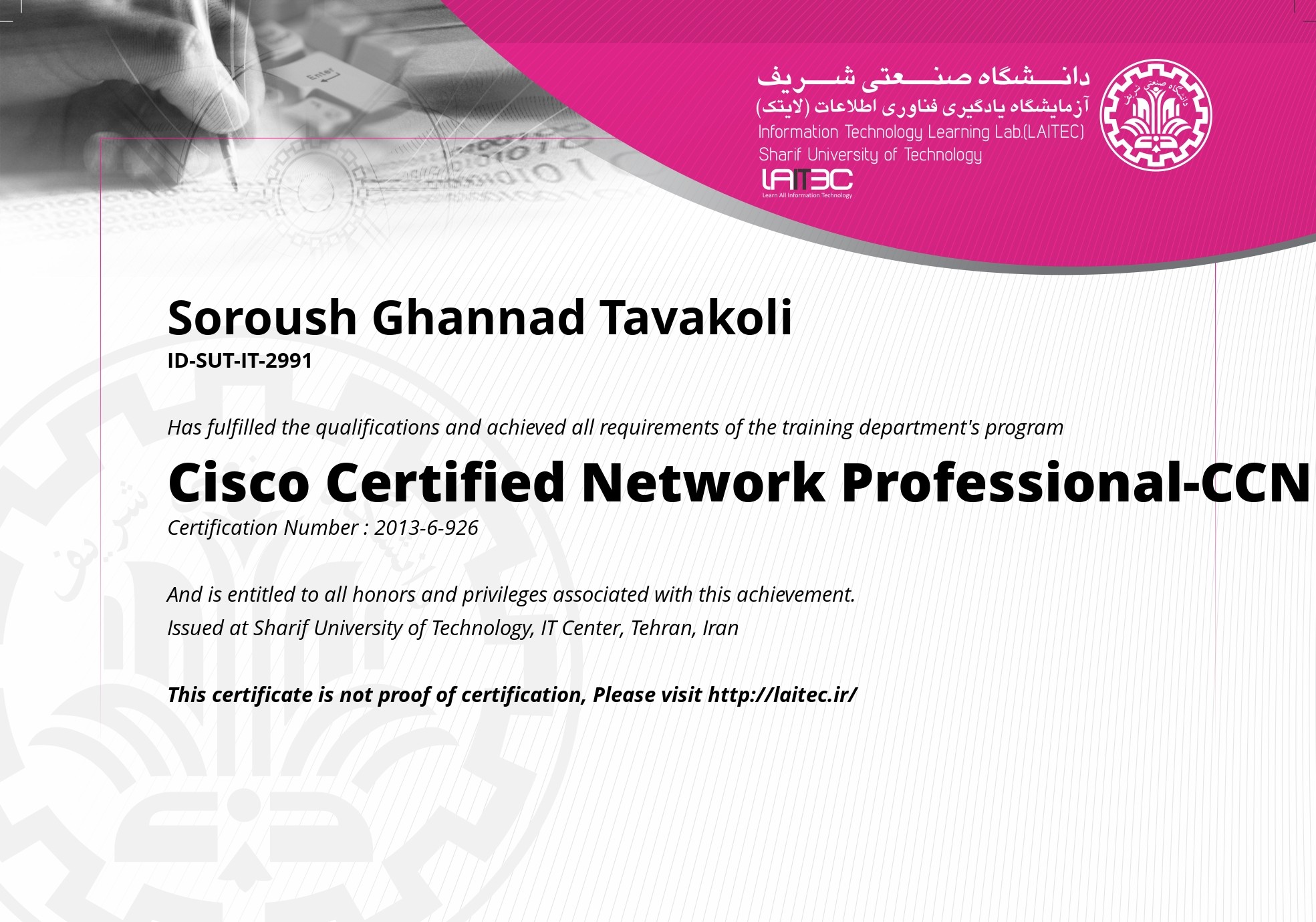 دانشگاه صنعتی شریف
آزمایشگاه یادگیری فناوری اطلاعات (لایتک)
Information Technology Learning Lab.(LAITEC)
Sharif University of Technology
LAITEC
Learn All Information Technology

Soroush Ghannad Tavakoli
ID-SUT-IT-2991

Has fulfilled the qualifications and achieved all requirements of the training department's program

Cisco Certified Network Professional-CCN
Certification Number : 2013-6-926

And is entitled to all honors and privileges associated with this achievement.
Issued at Sharif University of Technology, IT Center, Tehran, Iran

This certificate is not proof of certification, Please visit http://laitec.ir/